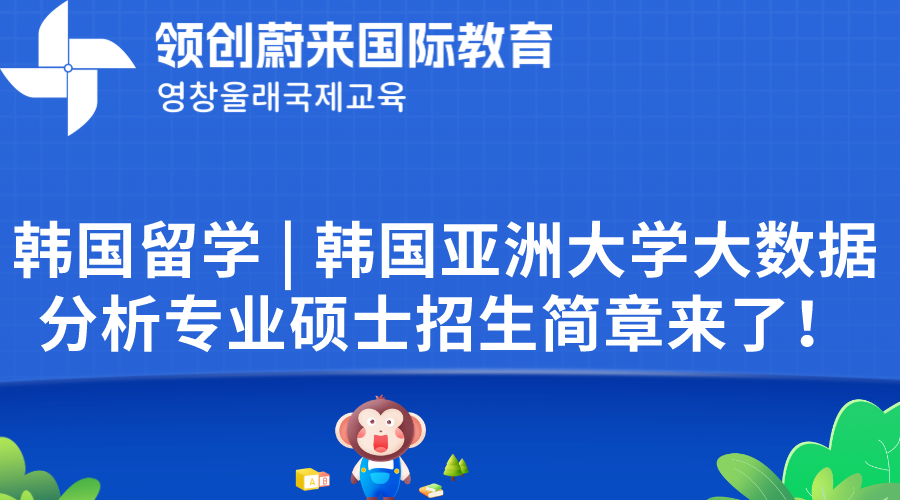 领创蔚来国际教育
영창울래국제교육

韩国留学 | 韩国亚洲大学大数据分析专业硕士招生简章来了！

A B